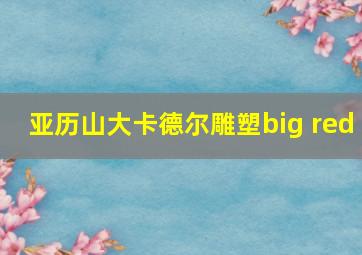 亚历山大卡德尔雕塑big red